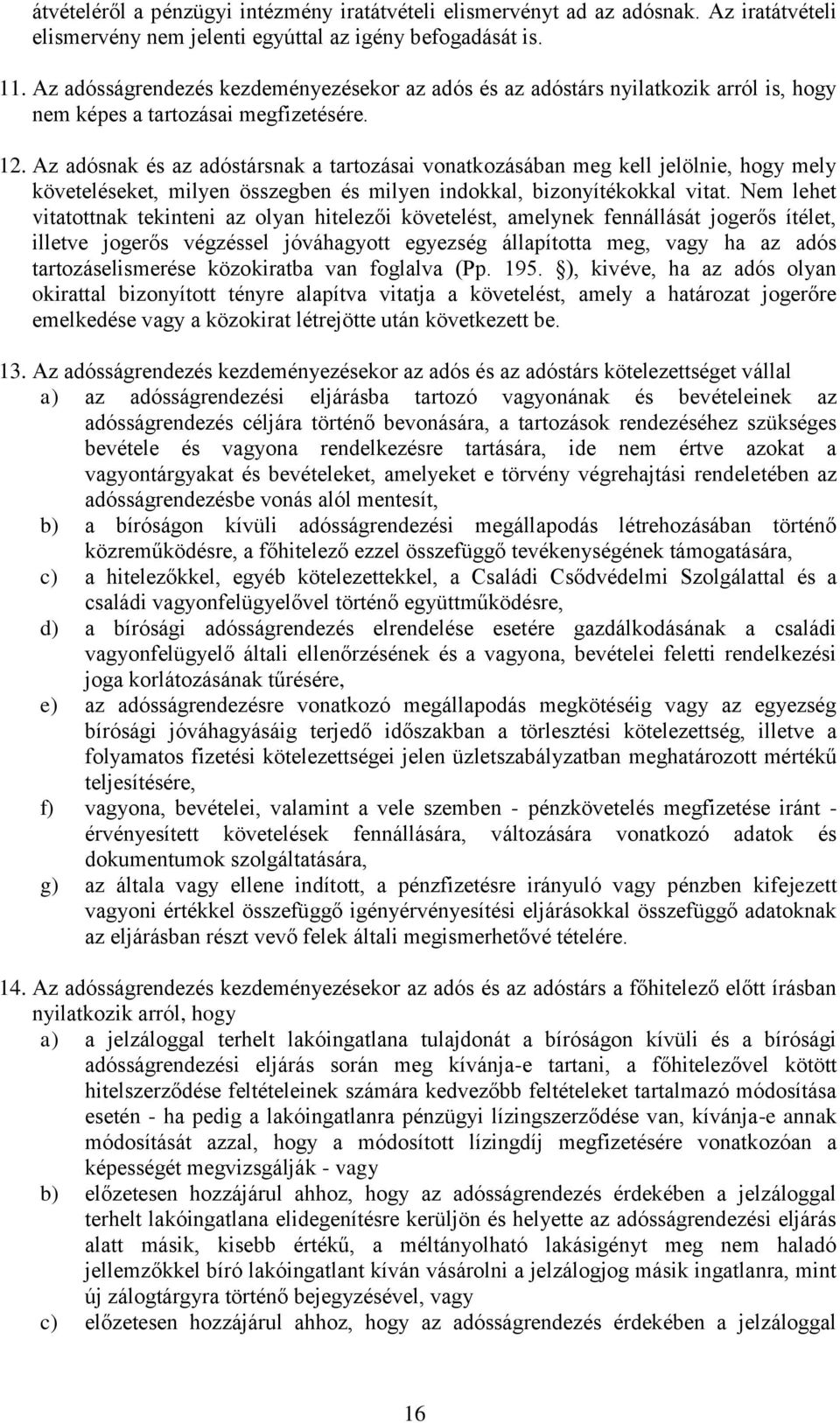 átvételéről a pénzügyi intézmény iratátvételi elismervényt ad az adósnak. Az iratátvételi elismervény nem jelenti egyúttal az igény befogadását is.

11. Az adósságrendezés kezdeményezésekor az adós és az adóstárs nyilatkozik arról is, hogy nem képes a tartozásai megfizetésére.

12. Az adósnak és az adóstársnak a tartozásai vonatkozásában meg kell jelölnie, hogy mely követeléseket, milyen összegben és milyen indokkal, bizonyítékokkal vitat. Nem lehet vitatottnak tekinteni az olyan hitelezői követelést, amelynek fennállását jogerős ítélet, illetve jogerős végzéssel jóváhagyott egyezség állapította meg, vagy ha az adós tartozáselismerése közokiratba van foglalva (Pp. 195. §), kivéve, ha az adós olyan okirattal bizonyított tényre alapítva vitatja a követelést, amely a határozat jogerőre emelkedése vagy a közokirat létrejötte után következett be.

13. Az adósságrendezés kezdeményezésekor az adós és az adóstárs kötelezettséget vállal
a) az adósságrendezési eljárásba tartozó vagyonának és bevételeinek az adósságrendezés céljára történő bevonására, a tartozások rendezéséhez szükséges bevétele és vagyona rendelkezésre tartására, ide nem értve azokat a vagyontárgyakat és bevételeket, amelyeket e törvény végrehajtási rendeletében az adósságrendezésbe vonás alól mentesít,
b) a bíróságon kívüli adósságrendezési megállapodás létrehozásában történő közreműködésre, a főhitelező ezzel összefüggő tevékenységének támogatására,
c) a hitelezőkkel, egyéb kötelezettekkel, a Családi Csődvédelmi Szolgálattal és a családi vagyonfelügyelővel történő együttműködésre,
d) a bírósági adósságrendezés elrendelése esetére gazdálkodásának a családi vagyonfelügyelő általi ellenőrzésének és a vagyona, bevételei feletti rendelkezési joga korlátozásának tűrésére,
e) az adósságrendezésre vonatkozó megállapodás megkötéséig vagy az egyezség bírósági jóváhagyásáig terjedő időszakban a törlesztési kötelezettség, illetve a folyamatos fizetési kötelezettségei jelen üzletszabályzatban meghatározott mértékű teljesítésére,
f) vagyona, bevételei, valamint a vele szemben - pénzkövetelés megfizetése iránt - érvényesített követelések fennállására, változására vonatkozó adatok és dokumentumok szolgáltatására,
g) az általa vagy ellene indított, a pénzfizetésre irányuló vagy pénzben kifejezett vagyoni értékkel összefüggő igényérvényesítési eljárásokkal összefüggő adatoknak az eljárásban részt vevő felek általi megismerhetővé tételére.

14. Az adósságrendezés kezdeményezésekor az adós és az adóstárs a főhitelező előtt írásban nyilatkozik arról, hogy
a) a jelzáloggal terhelt lakóingatlana tulajdonát a bíróságon kívüli és a bírósági adósságrendezési eljárás során meg kívánja-e tartani, a főhitelezővel kötött hitelszerződése feltételeinek számára kedvezőbb feltételeket tartalmazó módosítása esetén - ha pedig a lakóingatlanra pénzügyi lízingszerződése van, kívánja-e annak módosítását azzal, hogy a módosított lízingdíj megfizetésére vonatkozóan a képességét megvizsgálják - vagy
b) előzetesen hozzájárul ahhoz, hogy az adósságrendezés érdekében a jelzáloggal terhelt lakóingatlana elidegenítésre kerüljön és helyette az adósságrendezési eljárás alatt másik, kisebb értékű, a méltányolható lakásigényt meg nem haladó jellemzőkkel bíró lakóingatlant kíván vásárolni a jelzálogjog másik ingatlanra, mint új zálogtárgyra történő bejegyzésével, vagy
c) előzetesen hozzájárul ahhoz, hogy az adósságrendezés érdekében a jelzáloggal

16